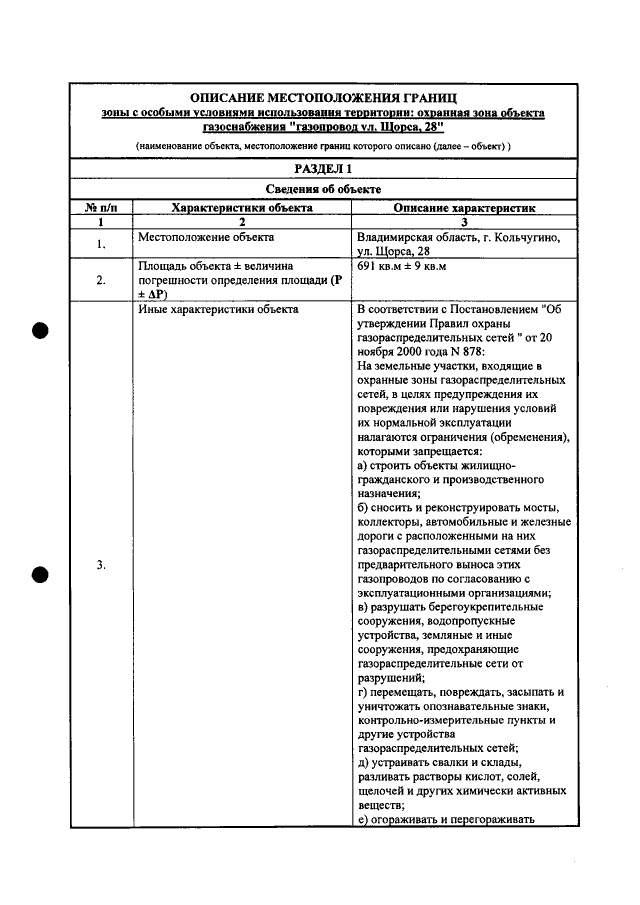 ОПИСАНИЕ МЕСТОПОЛОЖЕНИЯ ГРАНИЦ
зоны с особыми условиями использования территории: охранная зона объекта газоснабжения "газопровод ул. Щорса, 28"
(наименование объекта, местоположение границ которого описано (далее – объект) )

РАЗДЕЛ 1

Сведения об объекте

| № п/п | Характеристики объекта | Описание характеристик |
|---|---|---|
| 1 | 2 | 3 |
| 1. | Местоположение объекта | Владимирская область, г. Кольчугино, ул. Щорса, 28 |
| 2. | Площадь объекта ± величина погрешности определения площади (P ± ΔP) | 691 кв.м ± 9 кв.м |
| 3. | Иные характеристики объекта | В соответствии с Постановлением "Об утверждении Правил охраны газораспределительных сетей " от 20 ноября 2000 года N 878: На земельные участки, входящие в охранные зоны газораспределительных сетей, в целях предупреждения их повреждения или нарушения условий их нормальной эксплуатации налагаются ограничения (обременения), которыми запрещается: а) строить объекты жилищно-гражданского и производственного назначения; б) сносить и реконструировать мосты, коллекторы, автомобильные и железные дороги с расположенными на них газораспределительными сетями без предварительного выноса этих газопроводов по согласованию с эксплуатационными организациями; в) разрушать берегоукрепительные сооружения, водопропускные устройства, земляные и иные сооружения, предохраняющие газораспределительные сети от разрушений; г) перемещать, повреждать, засыпать и уничтожать опознавательные знаки, контрольно-измерительные пункты и другие устройства газораспределительных сетей; д) устраивать свалки и склады, разливать растворы кислот, солей, щелочей и других химически активных веществ; е) огораживать и перегораживать |